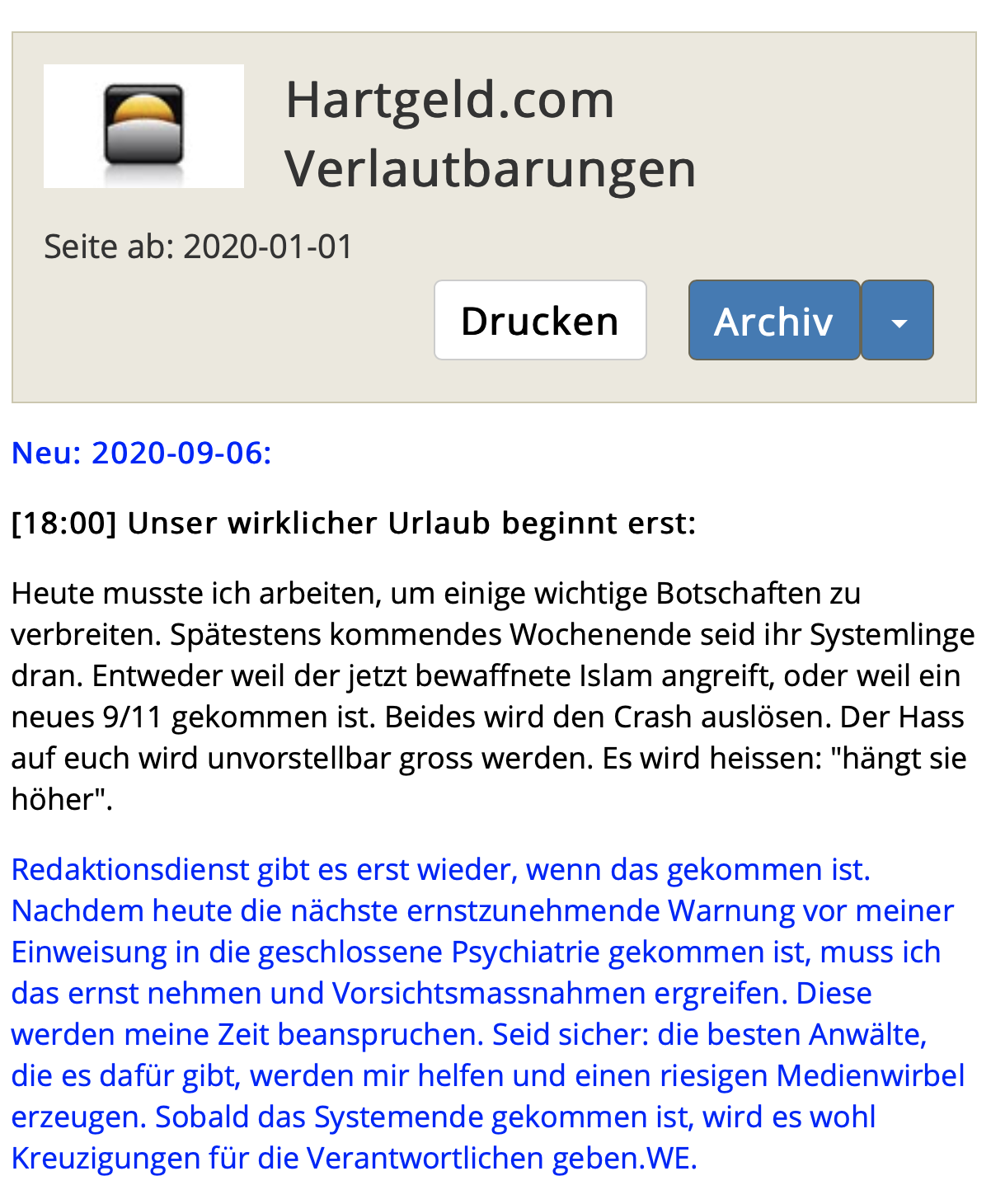 Hartgeld.com Verlautbarungen

Seite ab: 2020-01-01

Drucken

Archiv

Neu: 2020-09-06:

[18:00] Unser wirklicher Urlaub beginnt erst:

Heute musste ich arbeiten, um einige wichtige Botschaften zu verbreiten. Spätestens kommendes Wochenende seid ihr Systemlinge dran. Entweder weil der jetzt bewaffnete Islam angreift, oder weil ein neues 9/11 gekommen ist. Beides wird den Crash auslösen. Der Hass auf euch wird unvorstellbar gross werden. Es wird heissen: "hängt sie höher".

Redaktionsdienst gibt es erst wieder, wenn das gekommen ist. Nachdem heute die nächste ernstzunehmende Warnung vor meiner Einweisung in die geschlossene Psychiatrie gekommen ist, muss ich das ernst nehmen und Vorsichtsmassnahmen ergreifen. Diese werden meine Zeit beanspruchen. Seid sicher: die besten Anwälte, die es dafür gibt, werden mir helfen und einen riesigen Medienwirbel erzeugen. Sobald das Systemende gekommen ist, wird es wohl Kreuzigungen für die Verantwortlichen geben.WE.